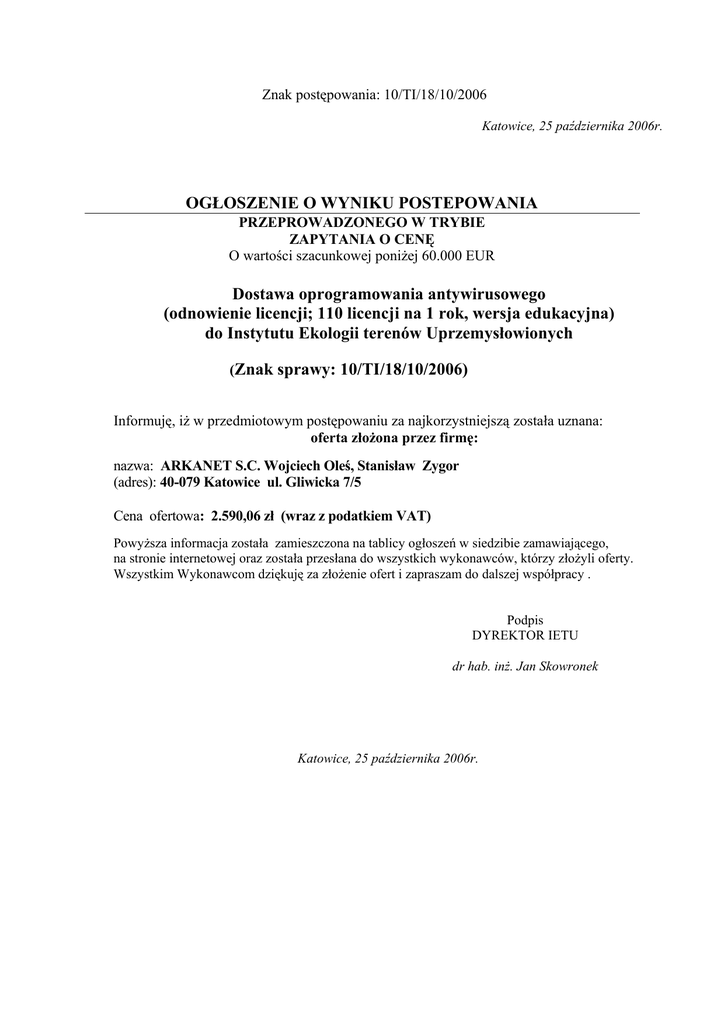 Znak postępowania: 10/TI/18/10/2006

Katowice, 25 października 2006r.

OGŁOSZENIE O WYNIKU POSTEPOWANIA
PRZEPROWADZONEGO W TRYBIE
ZAPYTANIA O CENĘ
O wartości szacunkowej poniżej 60.000 EUR

Dostawa oprogramowania antywirusowego
(odnowienie licencji; 110 licencji na 1 rok, wersja edukacyjna)
do Instytutu Ekologii terenów Uprzemysłowionych

(Znak sprawy: 10/TI/18/10/2006)

Informuję, iż w przedmiotowym postępowaniu za najkorzystniejszą została uznana:
oferta złożona przez firmę:

nazwa: ARKANET S.C. Wojciech Oleś, Stanisław Zygor
(adres): 40-079 Katowice ul. Gliwicka 7/5

Cena ofertowa: 2.590,06 zł (wraz z podatkiem VAT)

Powyższa informacja została zamieszczona na tablicy ogłoszeń w siedzibie zamawiającego, na stronie internetowej oraz została przesłana do wszystkich wykonawców, którzy złożyli oferty. Wszystkim Wykonawcom dziękuję za złożenie ofert i zapraszam do dalszej współpracy .

Podpis
DYREKTOR IETU

dr hab. inż. Jan Skowronek

Katowice, 25 października 2006r.